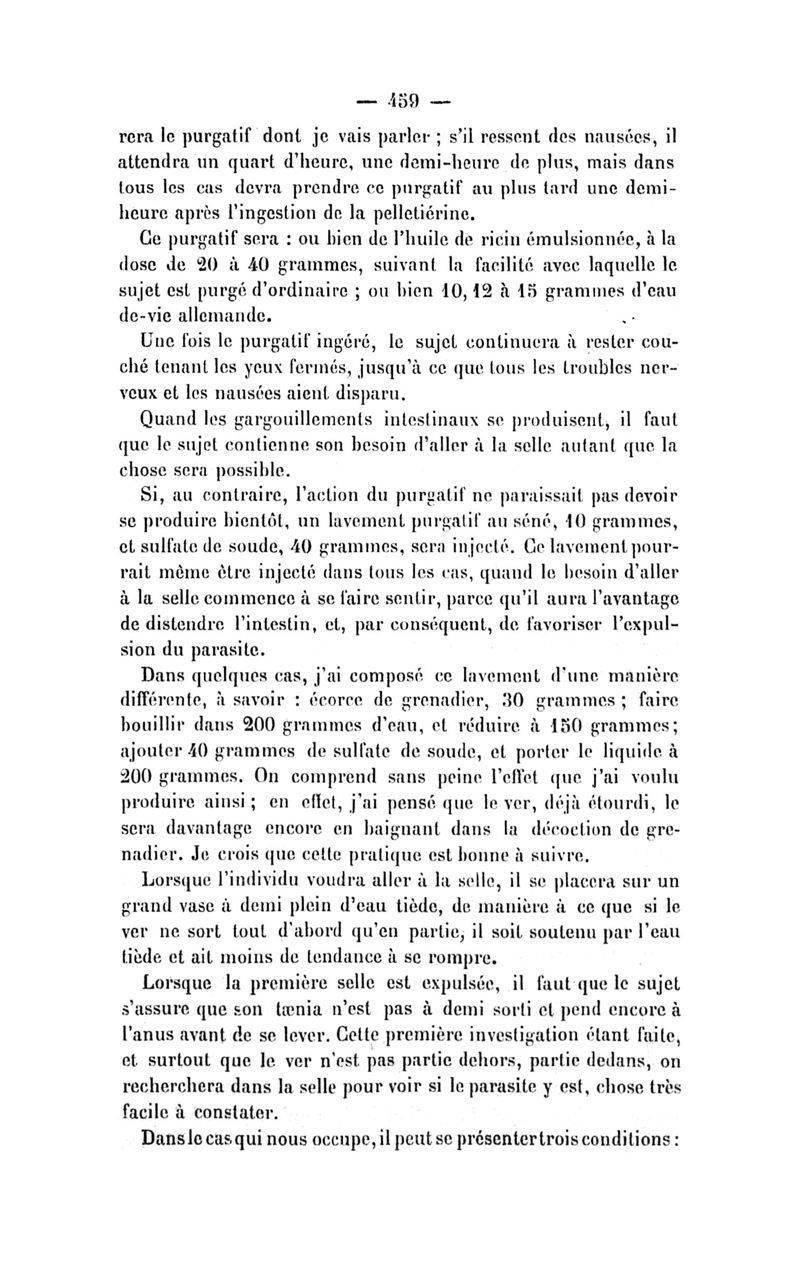 — 459 —

rera le purgatif dont je vais parler ; s'il ressent des nausées, il attendra un quart d'heure, une demi-heure de plus, mais dans tous les cas devra prendre ce purgatif au plus tard une demi-heure après l'ingestion de la pelletiérine.

Ce purgatif sera : ou bien de l'huile de ricin émulsionnée, à la dose de 20 à 40 grammes, suivant la facilité avec laquelle le sujet est purgé d'ordinaire ; ou bien 10, 12 à 15 grammes d'eau de-vie allemande.

Une fois le purgatif ingéré, le sujet continuera à rester couché tenant les yeux fermés, jusqu'à ce que tous les troubles nerveux et les nausées aient disparu.

Quand les gargouillements intestinaux se produisent, il faut que le sujet contienne son besoin d'aller à la selle autant que la chose sera possible.

Si, au contraire, l'action du purgatif ne paraissait pas devoir se produire bientôt, un lavement purgatif au séné, 10 grammes, et sulfate de soude, 40 grammes, sera injecté. Ce lavement pourrait même être injecté dans tous les cas, quand le besoin d'aller à la selle commence à se faire sentir, parce qu'il aura l'avantage de distendre l'intestin, et, par conséquent, de favoriser l'expulsion du parasite.

Dans quelques cas, j'ai composé ce lavement d'une manière différente, à savoir : écorce de grenadier, 30 grammes ; faire bouillir dans 200 grammes d'eau, et réduire à 150 grammes; ajouter 40 grammes de sulfate de soude, et porter le liquide à 200 grammes. On comprend sans peine l'effet que j'ai voulu produire ainsi ; en effet, j'ai pensé que le ver, déjà étourdi, le sera davantage encore en baignant dans la décoction de grenadier. Je crois que cette pratique est bonne à suivre.

Lorsque l'individu voudra aller à la selle, il se placera sur un grand vase à demi plein d'eau tiède, de manière à ce que si le ver ne sort tout d'abord qu'en partie, il soit soutenu par l'eau tiède et ait moins de tendance à se rompre.

Lorsque la première selle est expulsée, il faut que le sujet s'assure que son tænia n'est pas à demi sorti et pend encore à l'anus avant de se lever. Cette première investigation étant faite, et surtout que le ver n'est pas partie dehors, partie dedans, on recherchera dans la selle pour voir si le parasite y est, chose très facile à constater.

Dans le cas qui nous occupe, il peut se présenter trois conditions :